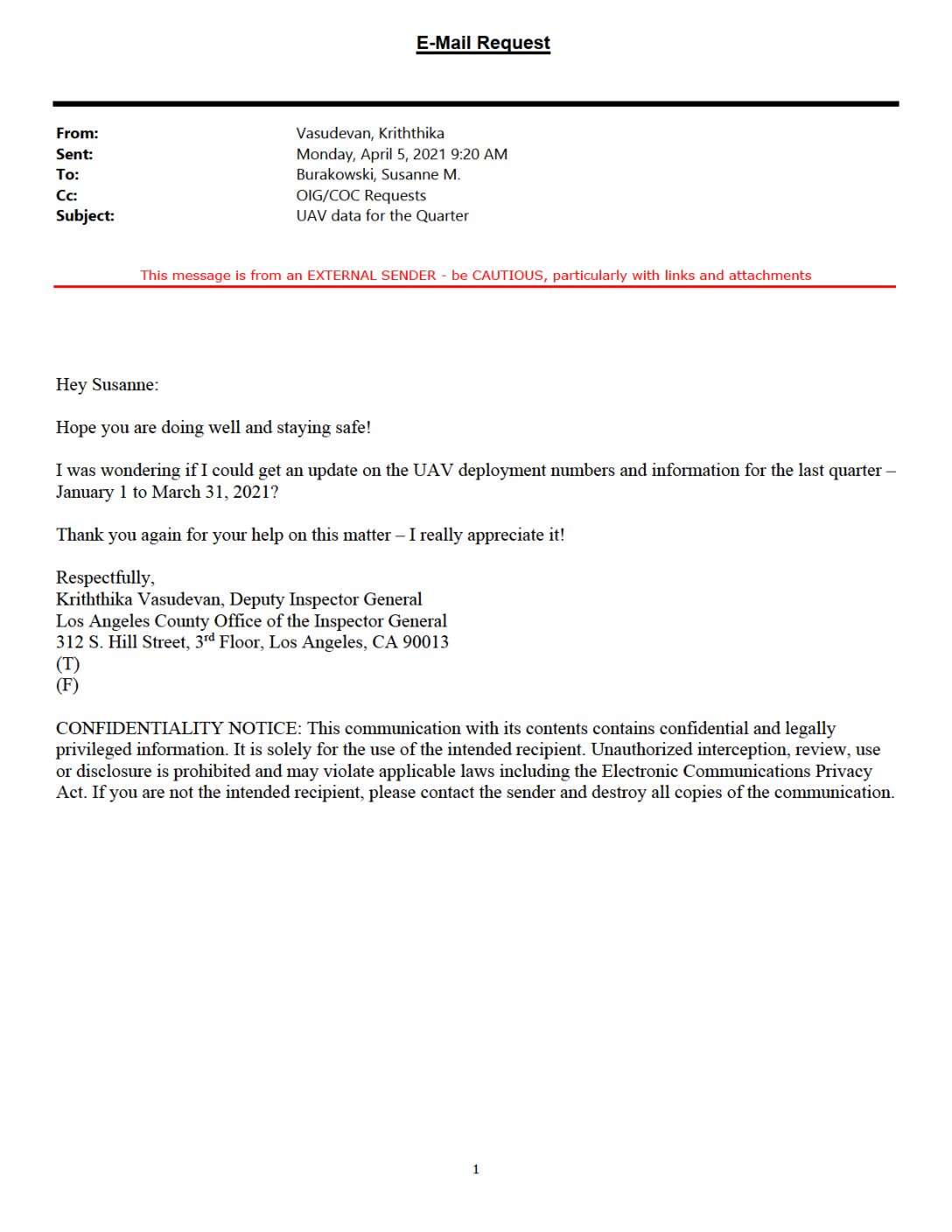 E-Mail Request

From: Vasudevan, Kriththika
Sent: Monday, April 5, 2021 9:20 AM
To: Burakowski, Susanne M.
Cc: OIG/COC Requests
Subject: UAV data for the Quarter

This message is from an EXTERNAL SENDER - be CAUTIOUS, particularly with links and attachments

Hey Susanne:

Hope you are doing well and staying safe!

I was wondering if I could get an update on the UAV deployment numbers and information for the last quarter – January 1 to March 31, 2021?

Thank you again for your help on this matter – I really appreciate it!

Respectfully,
Kriththika Vasudevan, Deputy Inspector General
Los Angeles County Office of the Inspector General
312 S. Hill Street, 3$^{rd}$ Floor, Los Angeles, CA 90013
(T)
(F)

CONFIDENTIALITY NOTICE: This communication with its contents contains confidential and legally privileged information. It is solely for the use of the intended recipient. Unauthorized interception, review, use or disclosure is prohibited and may violate applicable laws including the Electronic Communications Privacy Act. If you are not the intended recipient, please contact the sender and destroy all copies of the communication.

1